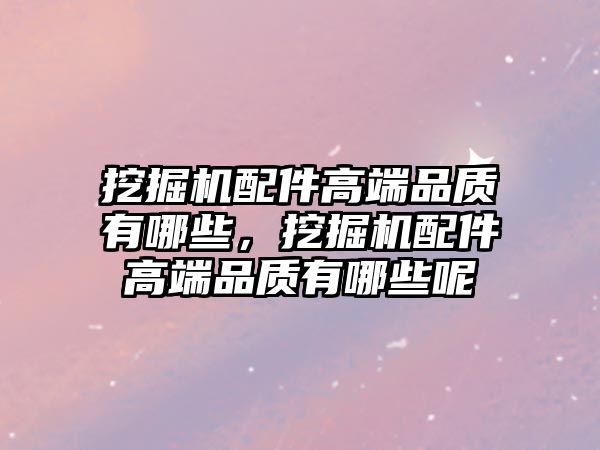 挖掘机配件高端品质有哪些，挖掘机配件高端品质有哪些呢